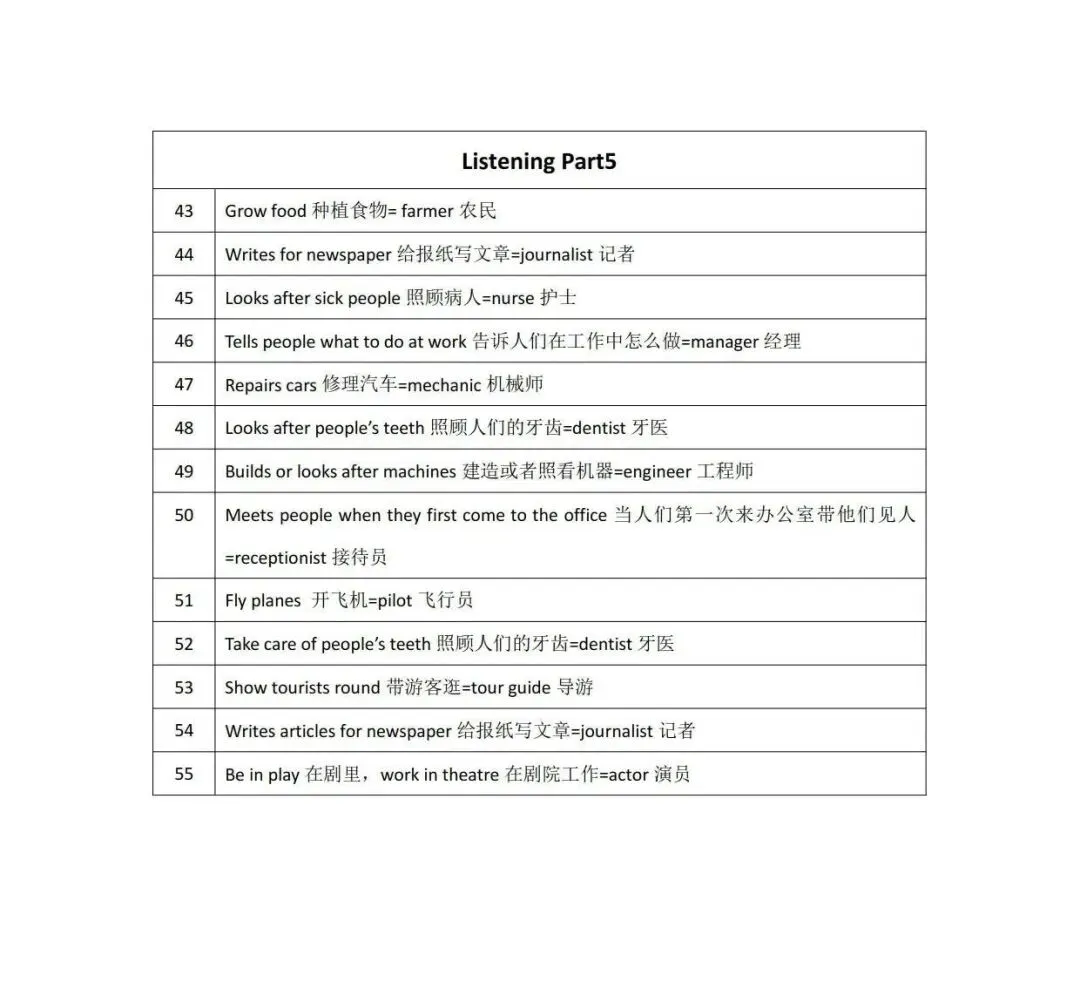 | Listening Part5 | |
|---|---|
| 43 | Grow food 种植食物= farmer 农民 |
| 44 | Writes for newspaper 给报纸写文章=journalist 记者 |
| 45 | Looks after sick people 照顾病人=nurse 护士 |
| 46 | Tells people what to do at work 告诉人们在工作中怎么做=manager 经理 |
| 47 | Repairs cars 修理汽车=mechanic 机械师 |
| 48 | Looks after people's teeth 照顾人们的牙齿=dentist 牙医 |
| 49 | Builds or looks after machines 建造或者照看机器=engineer 工程师 |
| 50 | Meets people when they first come to the office 当人们第一次来办公室带他们见人 =receptionist 接待员 |
| 51 | Fly planes 开飞机=pilot 飞行员 |
| 52 | Take care of people's teeth 照顾人们的牙齿=dentist 牙医 |
| 53 | Show tourists round 带游客逛=tour guide 导游 |
| 54 | Writes articles for newspaper 给报纸写文章=journalist 记者 |
| 55 | Be in play 在剧里，work in theatre 在剧院工作=actor 演员 |